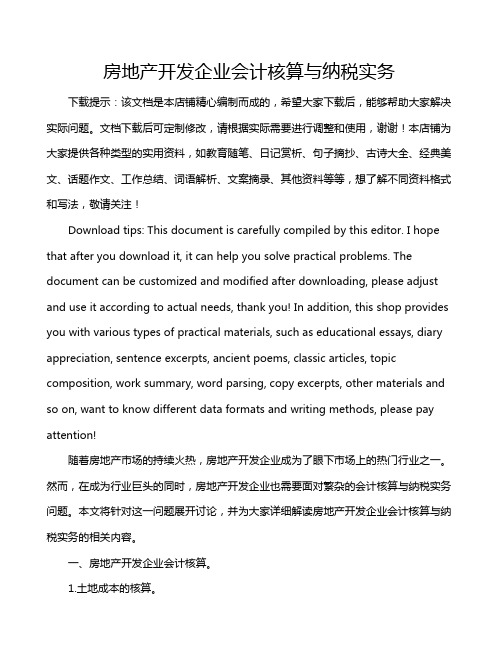 房地产开发企业会计核算与纳税实务

下载提示：该文档是本店铺精心编制而成的，希望大家下载后，能够帮助大家解决实际问题。文档下载后可定制修改，请根据实际需要进行调整和使用，谢谢！本店铺为大家提供各种类型的实用资料，如教育随笔、日记赏析、句子摘抄、古诗大全、经典美文、话题作文、工作总结、词语解析、文案摘录、其他资料等等，想了解不同资料格式和写法，敬请关注！

Download tips: This document is carefully compiled by this editor. I hope that after you download it, it can help you solve practical problems. The document can be customized and modified after downloading, please adjust and use it according to actual needs, thank you! In addition, this shop provides you with various types of practical materials, such as educational essays, diary appreciation, sentence excerpts, ancient poems, classic articles, topic composition, work summary, word parsing, copy excerpts, other materials and so on, want to know different data formats and writing methods, please pay attention!

随着房地产市场的持续火热，房地产开发企业成为了眼下市场上的热门行业之一。然而，在成为行业巨头的同时，房地产开发企业也需要面对繁杂的会计核算与纳税实务问题。本文将针对这一问题展开讨论，并为大家详细解读房地产开发企业会计核算与纳税实务的相关内容。

一、房地产开发企业会计核算。

1.土地成本的核算。